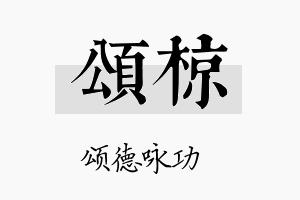 頌椋

颂德咏功